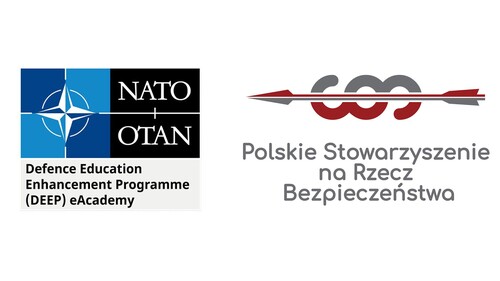 NATO
OTAN

Defence Education Enhancement Programme (DEEP) eAcademy

Polskie Stowarzyszenie na Rzecz Bezpieczeństwa